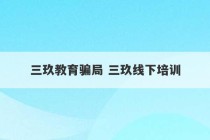 三玖教育骗局 三玖线下培训